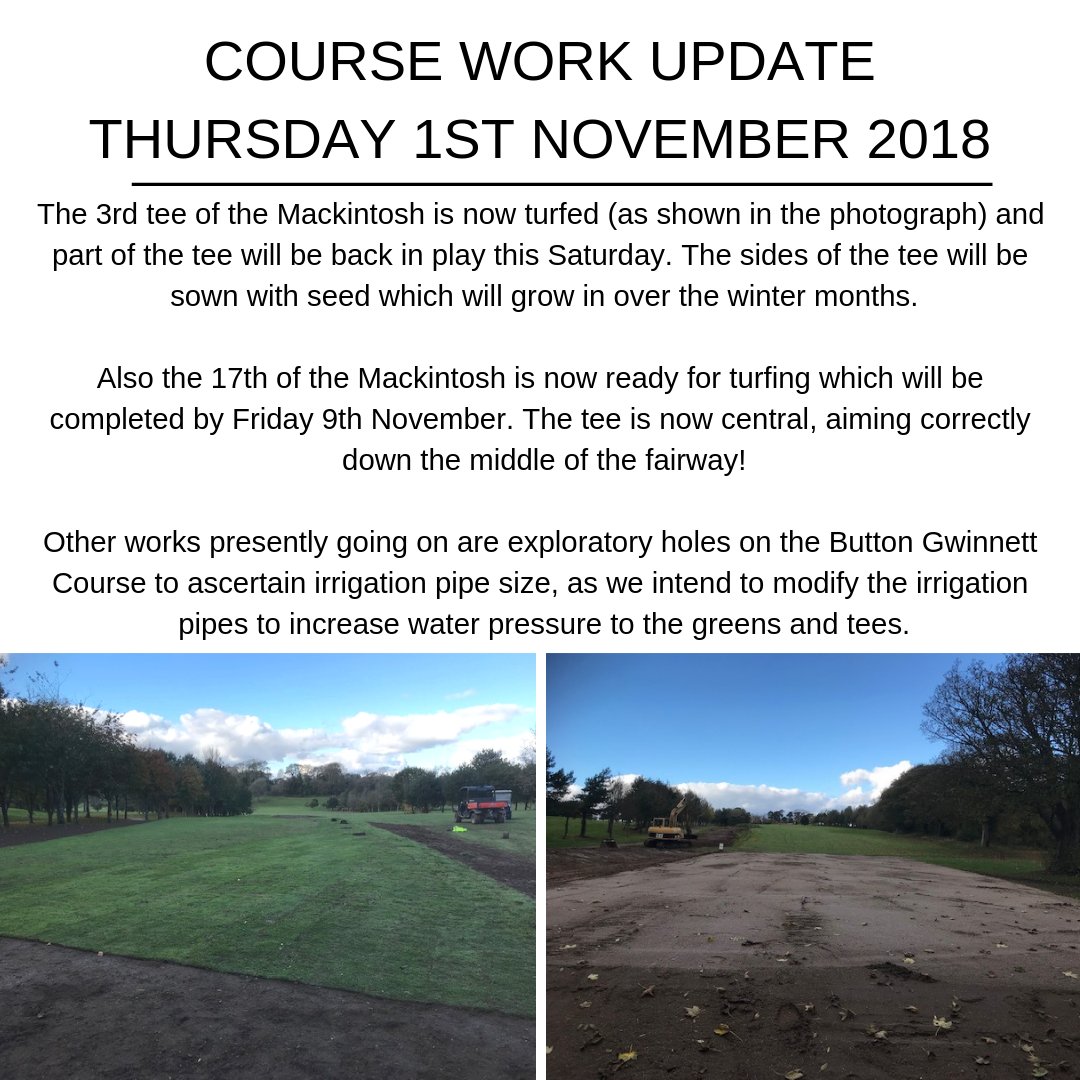 COURSE WORK UPDATE
THURSDAY 1ST NOVEMBER 2018

The 3rd tee of the Mackintosh is now turfed (as shown in the photograph) and part of the tee will be back in play this Saturday. The sides of the tee will be sown with seed which will grow in over the winter months.

Also the 17th of the Mackintosh is now ready for turfing which will be completed by Friday 9th November. The tee is now central, aiming correctly down the middle of the fairway!

Other works presently going on are exploratory holes on the Button Gwinnett Course to ascertain irrigation pipe size, as we intend to modify the irrigation pipes to increase water pressure to the greens and tees.